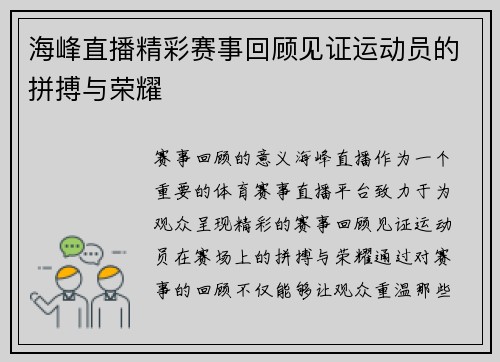 海峰直播精彩赛事回顾见证运动员的拼搏与荣耀

赛事回顾的意义海峰直播作为一个重要的体育赛事直播平台致力于为观众呈现精彩的赛事回顾见证运动员在赛场上的拼搏与荣耀通过对赛事的回顾不仅能够让观众重温那些